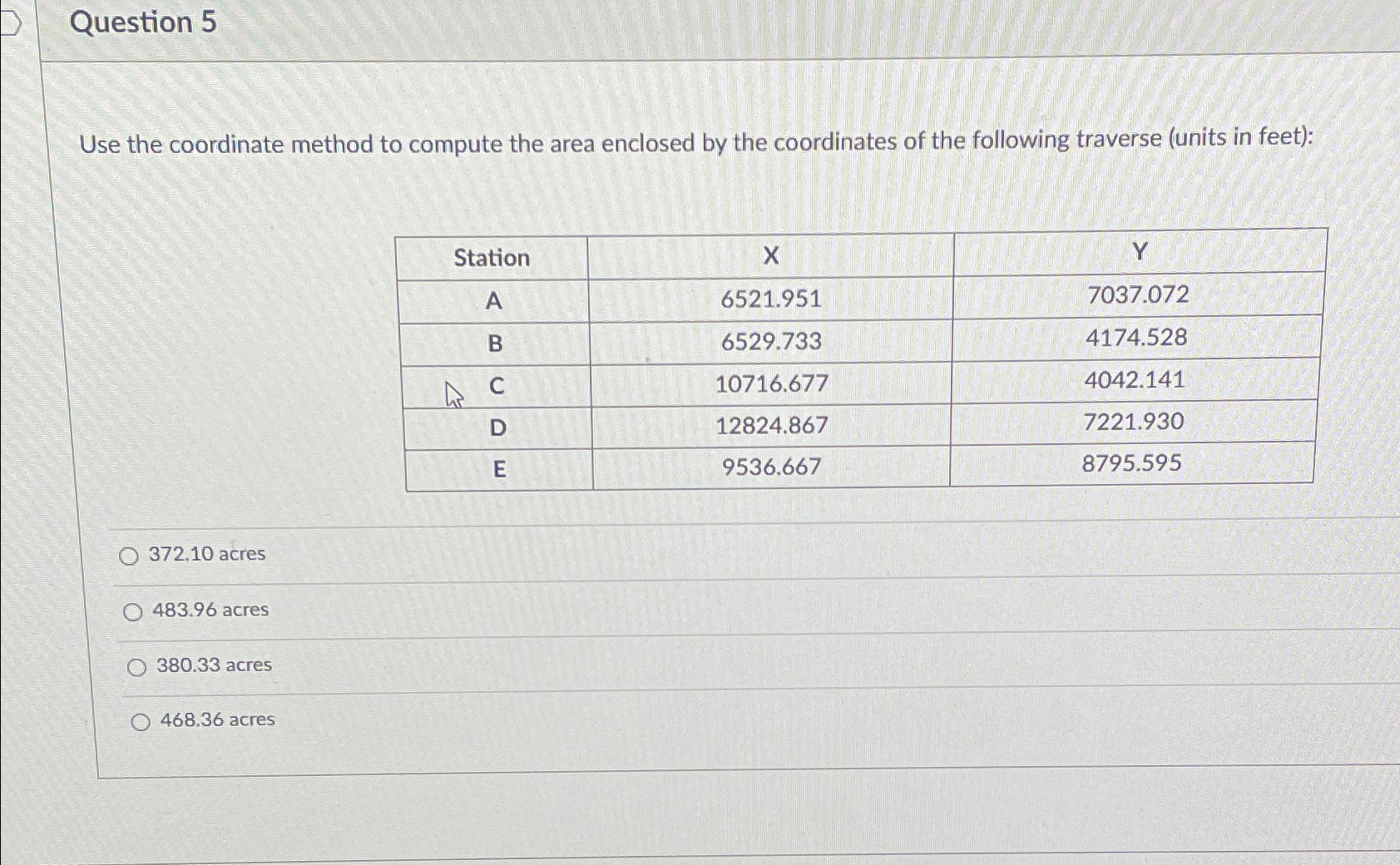 Question 5

Use the coordinate method to compute the area enclosed by the coordinates of the following traverse (units in feet):

| Station | X | Y |
|---|---|---|
| A | 6521.951 | 7037.072 |
| B | 6529.733 | 4174.528 |
| C | 10716.677 | 4042.141 |
| D | 12824.867 | 7221.930 |
| E | 9536.667 | 8795.595 |

372.10 acres

483.96 acres

380.33 acres

468.36 acres